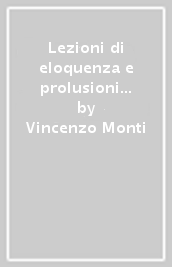 Lezioni di eloquenza e prolusioni…
by
Vincenzo Monti